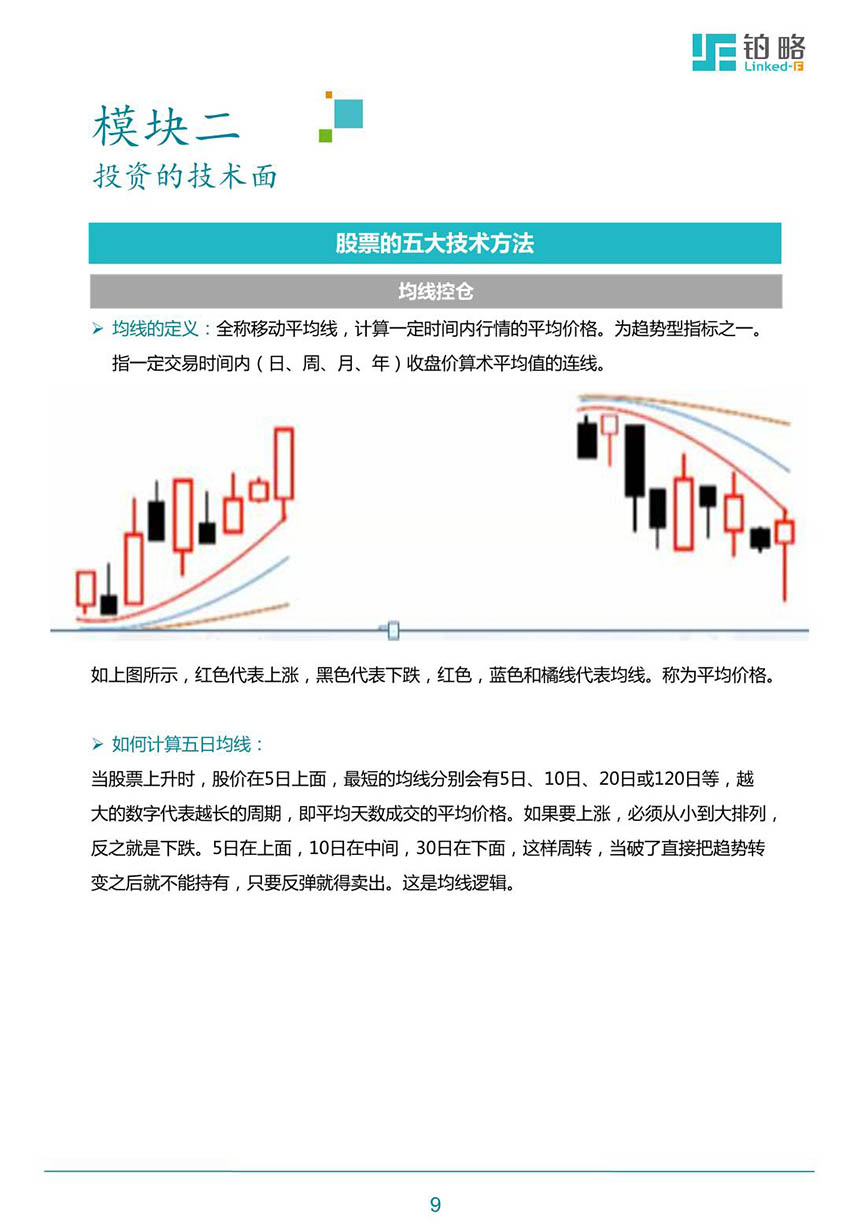 铂略
Linked-F

模块二
投资的技术面

股票的五大技术方法

均线控仓

➢ 均线的定义：全称移动平均线，计算一定时间内行情的平均价格。为趋势型指标之一。指一定交易时间内（日、周、月、年）收盘价算术平均值的连线。

如上图所示，红色代表上涨，黑色代表下跌，红色，蓝色和橘线代表均线。称为平均价格。

➢ 如何计算五日均线：

当股票上升时，股价在5日上面，最短的均线分别会有5日、10日、20日或120日等，越大的数字代表越长的周期，即平均天数成交的平均价格。如果要上涨，必须从小到大排列，反之就是下跌。5日在上面，10日在中间，30日在下面，这样周转，当破了直接把趋势转变之后就不能持有，只要反弹就得卖出。这是均线逻辑。

9